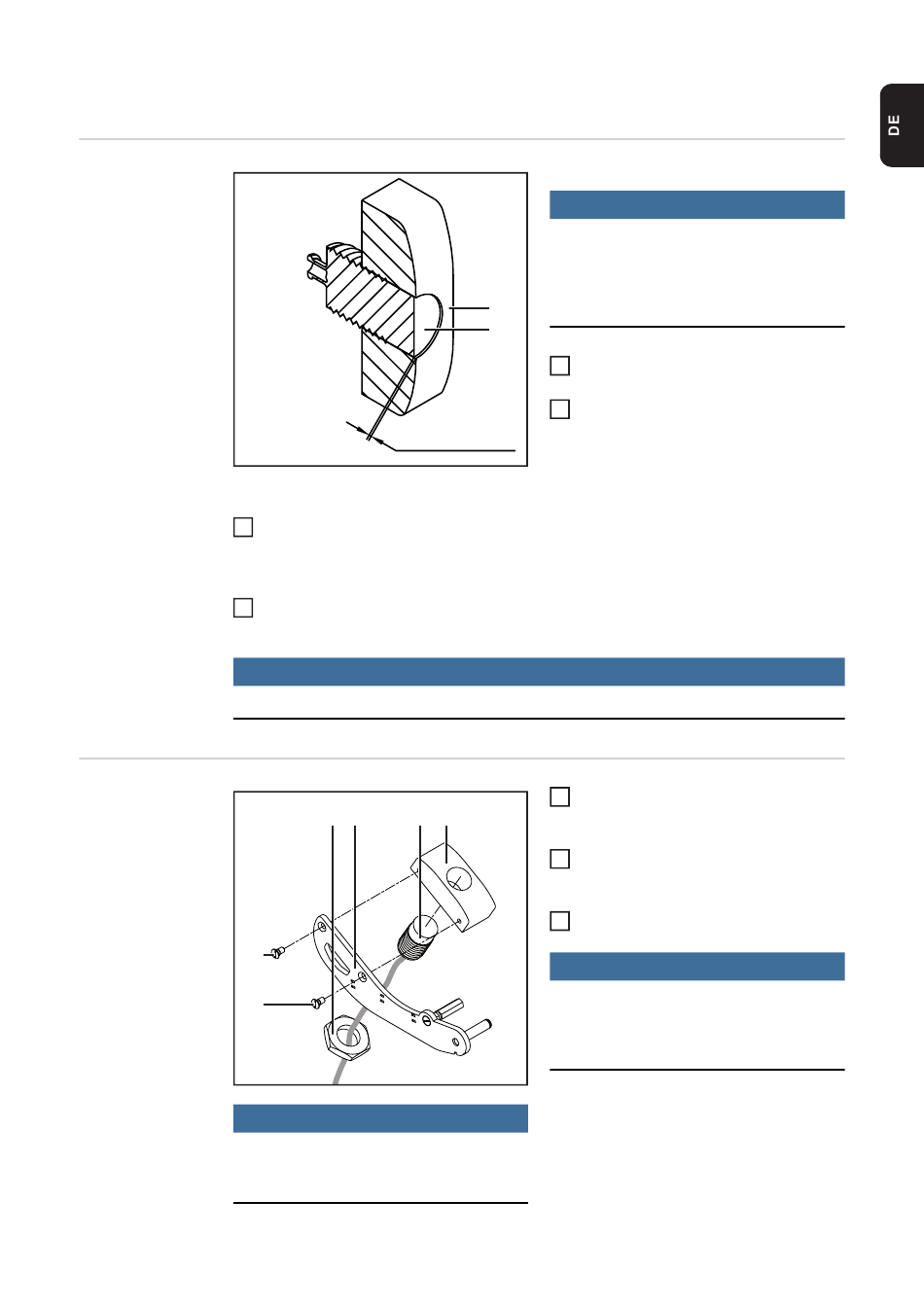 DE